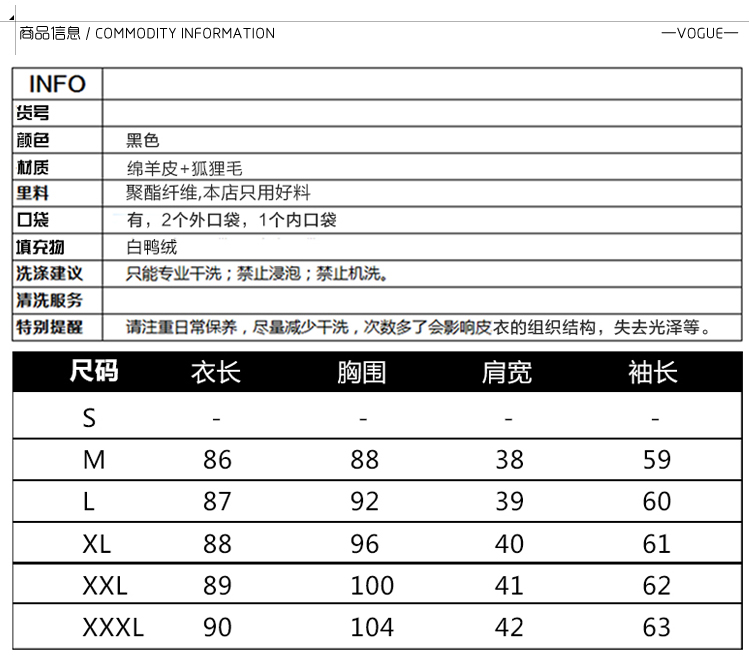 商品信息 / COMMODITY INFORMATION —VOGUE—

| INFO | |
|---|---|
| 货号 | |
| 颜色 | 黑色 |
| 材质 | 绵羊皮+狐狸毛 |
| 里料 | 聚酯纤维,本店只用好料 |
| 口袋 | 有，2个外口袋，1个内口袋 |
| 填充物 | 白鸭绒 |
| 洗涤建议 | 只能专业干洗；禁止浸泡；禁止机洗。 |
| 清洗服务 | |
| 特别提醒 | 请注重日常保养，尽量减少干洗，次数多了会影响皮衣的组织结构，失去光泽等。 |

| 尺码 | 衣长 | 胸围 | 肩宽 | 袖长 |
|---|---|---|---|---|
| S | - | - | - | - |
| M | 86 | 88 | 38 | 59 |
| L | 87 | 92 | 39 | 60 |
| XL | 88 | 96 | 40 | 61 |
| XXL | 89 | 100 | 41 | 62 |
| XXXL | 90 | 104 | 42 | 63 |